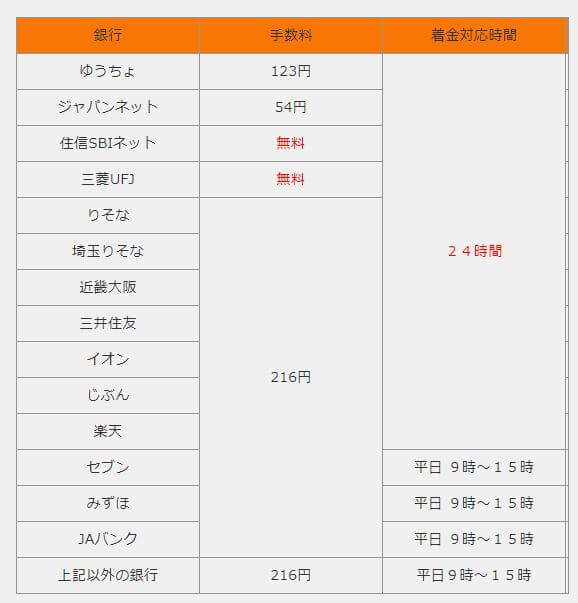 | 銀行 | 手数料 | 着金対応時間 |
|---|---|---|
| ゆうちょ | 123円 | ２４時間 |
| ジャパンネット | 54円 | |
| 住信SBIネット | 無料 | |
| 三菱UFJ | 無料 | |
| りそな | 216円 | |
| 埼玉りそな | | |
| 近畿大阪 | | |
| 三井住友 | | |
| イオン | | |
| じぶん | | |
| 楽天 | | |
| セブン | | 平日 ９時～１５時 |
| みずほ | | 平日 ９時～１５時 |
| JAバンク | | 平日 ９時～１５時 |
| 上記以外の銀行 | 216円 | 平日９時～１５時 |